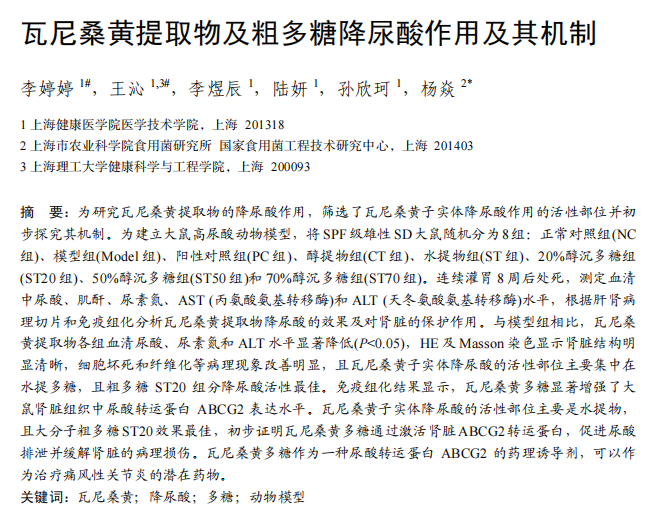 瓦尼桑黄提取物及粗多糖降尿酸作用及其机制

李婷婷 $^{1\#}$，王沁 $^{1,3\#}$，李煜辰 $^{1}$，陆妍 $^{1}$，孙欣珂 $^{1}$，杨焱 $^{2*}$

1 上海健康医学院医学技术学院，上海 201318
2 上海市农业科学院食用菌研究所 国家食用菌工程技术研究中心，上海 201403
3 上海理工大学健康科学与工程学院，上海 200093

摘 要：为研究瓦尼桑黄提取物的降尿酸作用，筛选了瓦尼桑黄子实体降尿酸作用的活性部位并初步探究其机制。为建立大鼠高尿酸动物模型，将 SPF 级雄性 SD 大鼠随机分为 8 组：正常对照组(NC 组)、模型组(Model 组)、阳性对照组(PC 组)、醇提物组(CT 组)、水提物组(ST 组)、20%醇沉多糖组(ST20 组)、50%醇沉多糖组(ST50 组)和 70%醇沉多糖组(ST70 组)。连续灌胃 8 周后处死，测定血清中尿酸、肌酐、尿素氮、AST (丙氨酸氨基转移酶)和 ALT (天冬氨酸氨基转移酶)水平，根据肝肾病理切片和免疫组化分析瓦尼桑黄提取物降尿酸的效果及对肾脏的保护作用。与模型组相比，瓦尼桑黄提取物各组血清尿酸、尿素氮和 ALT 水平显著降低($P$<0.05)，HE 及 Masson 染色显示肾脏结构明显清晰，细胞坏死和纤维化等病理现象改善明显，且瓦尼桑黄子实体降尿酸的活性部位主要集中在水提多糖，且粗多糖 ST20 组分降尿酸活性最佳。免疫组化结果显示，瓦尼桑黄多糖显著增强了大鼠肾脏组织中尿酸转运蛋白 ABCG2 表达水平。瓦尼桑黄子实体降尿酸的活性部位主要是水提物，且大分子粗多糖 ST20 效果最佳，初步证明瓦尼桑黄多糖通过激活肾脏 ABCG2 转运蛋白，促进尿酸排泄并缓解肾脏的病理损伤。瓦尼桑黄多糖作为一种尿酸转运蛋白 ABCG2 的药理诱导剂，可以作为治疗痛风性关节炎的潜在药物。
关键词：瓦尼桑黄；降尿酸；多糖；动物模型